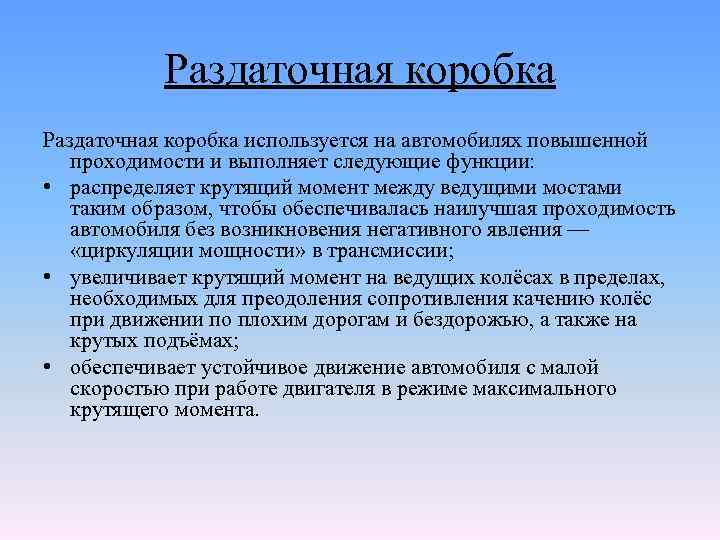 Раздаточная коробка

Раздаточная коробка используется на автомобилях повышенной проходимости и выполняет следующие функции:

• распределяет крутящий момент между ведущими мостами таким образом, чтобы обеспечивалась наилучшая проходимость автомобиля без возникновения негативного явления — «циркуляции мощности» в трансмиссии;
• увеличивает крутящий момент на ведущих колёсах в пределах, необходимых для преодоления сопротивления качению колёс при движении по плохим дорогам и бездорожью, а также на крутых подъёмах;
• обеспечивает устойчивое движение автомобиля с малой скоростью при работе двигателя в режиме максимального крутящего момента.